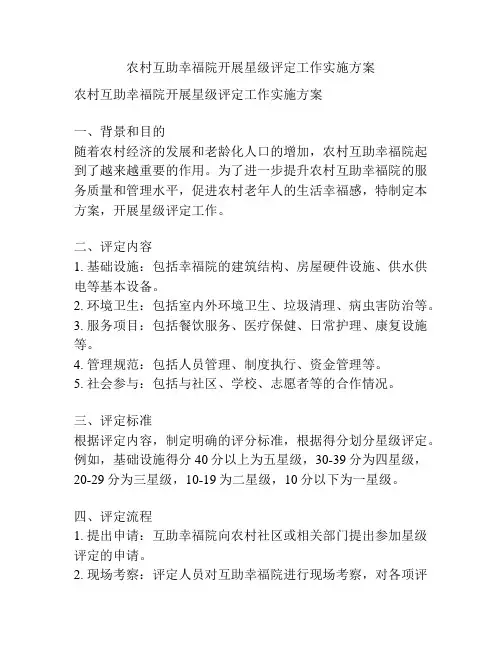 农村互助幸福院开展星级评定工作实施方案

农村互助幸福院开展星级评定工作实施方案

一、背景和目的
随着农村经济的发展和老龄化人口的增加，农村互助幸福院起到了越来越重要的作用。为了进一步提升农村互助幸福院的服务质量和管理水平，促进农村老年人的生活幸福感，特制定本方案，开展星级评定工作。

二、评定内容
1. 基础设施：包括幸福院的建筑结构、房屋硬件设施、供水供电等基本设备。
2. 环境卫生：包括室内外环境卫生、垃圾清理、病虫害防治等。
3. 服务项目：包括餐饮服务、医疗保健、日常护理、康复设施等。
4. 管理规范：包括人员管理、制度执行、资金管理等。
5. 社会参与：包括与社区、学校、志愿者等的合作情况。

三、评定标准
根据评定内容，制定明确的评分标准，根据得分划分星级评定。例如，基础设施得分 40 分以上为五星级，30-39 分为四星级，20-29 分为三星级，10-19 为二星级，10 分以下为一星级。

四、评定流程
1. 提出申请：互助幸福院向农村社区或相关部门提出参加星级评定的申请。
2. 现场考察：评定人员对互助幸福院进行现场考察，对各项评